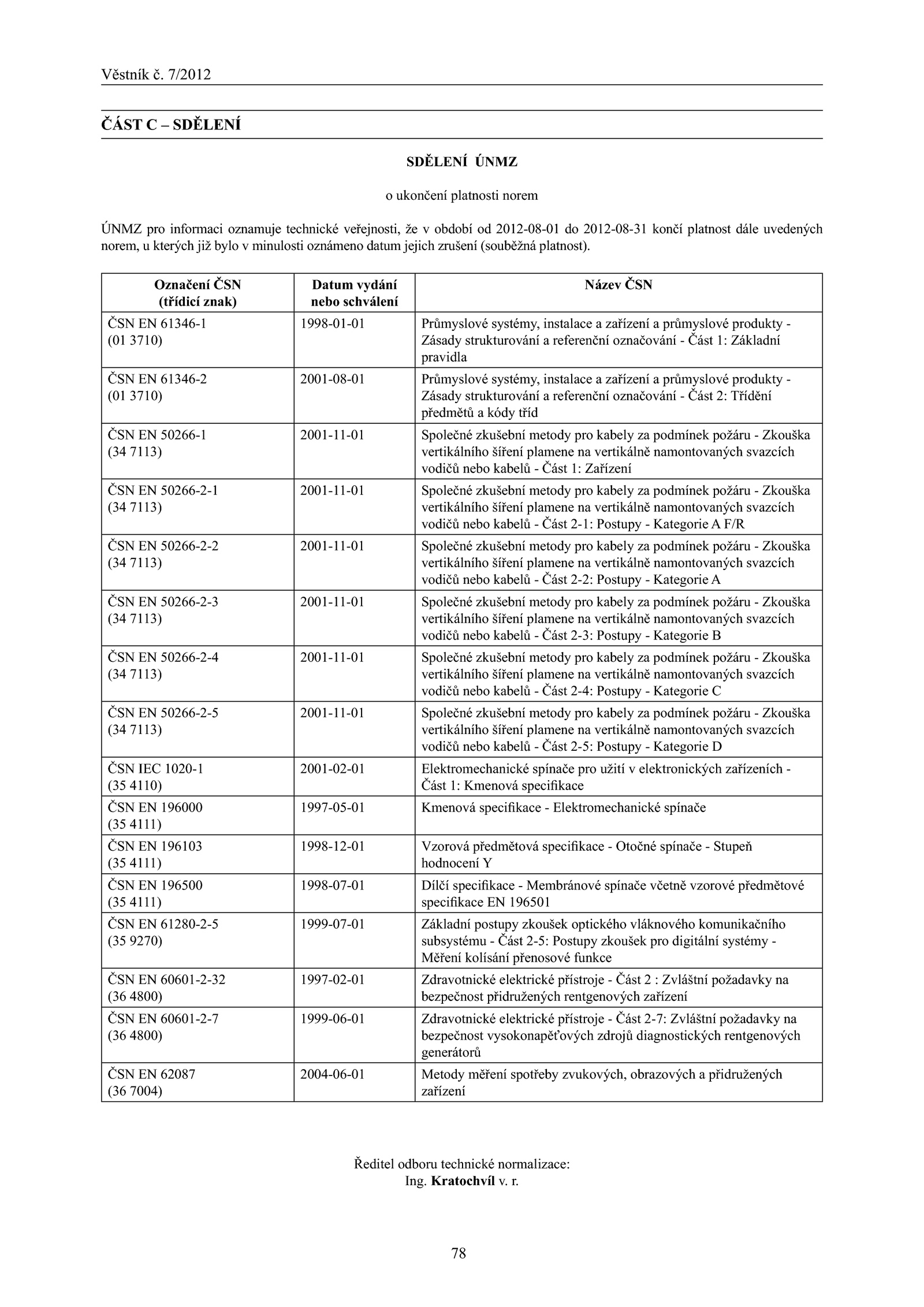 Věstník č. 7/2012

ČÁST C – SDĚLENÍ

SDĚLENÍ ÚNMZ

o ukončení platnosti norem

ÚNMZ pro informaci oznamuje technické veřejnosti, že v období od 2012-08-01 do 2012-08-31 končí platnost dále uvedených norem, u kterých již bylo v minulosti oznámeno datum jejich zrušení (souběžná platnost).

| Označení ČSN (třídicí znak) | Datum vydání nebo schválení | Název ČSN |
|---|---|---|
| ČSN EN 61346-1 (01 3710) | 1998-01-01 | Průmyslové systémy, instalace a zařízení a průmyslové produkty - Zásady strukturování a referenční označování - Část 1: Základní pravidla |
| ČSN EN 61346-2 (01 3710) | 2001-08-01 | Průmyslové systémy, instalace a zařízení a průmyslové produkty - Zásady strukturování a referenční označování - Část 2: Třídění předmětů a kódy tříd |
| ČSN EN 50266-1 (34 7113) | 2001-11-01 | Společné zkušební metody pro kabely za podmínek požáru - Zkouška vertikálního šíření plamene na vertikálně namontovaných svazcích vodičů nebo kabelů - Část 1: Zařízení |
| ČSN EN 50266-2-1 (34 7113) | 2001-11-01 | Společné zkušební metody pro kabely za podmínek požáru - Zkouška vertikálního šíření plamene na vertikálně namontovaných svazcích vodičů nebo kabelů - Část 2-1: Postupy - Kategorie A F/R |
| ČSN EN 50266-2-2 (34 7113) | 2001-11-01 | Společné zkušební metody pro kabely za podmínek požáru - Zkouška vertikálního šíření plamene na vertikálně namontovaných svazcích vodičů nebo kabelů - Část 2-2: Postupy - Kategorie A |
| ČSN EN 50266-2-3 (34 7113) | 2001-11-01 | Společné zkušební metody pro kabely za podmínek požáru - Zkouška vertikálního šíření plamene na vertikálně namontovaných svazcích vodičů nebo kabelů - Část 2-3: Postupy - Kategorie B |
| ČSN EN 50266-2-4 (34 7113) | 2001-11-01 | Společné zkušební metody pro kabely za podmínek požáru - Zkouška vertikálního šíření plamene na vertikálně namontovaných svazcích vodičů nebo kabelů - Část 2-4: Postupy - Kategorie C |
| ČSN EN 50266-2-5 (34 7113) | 2001-11-01 | Společné zkušební metody pro kabely za podmínek požáru - Zkouška vertikálního šíření plamene na vertikálně namontovaných svazcích vodičů nebo kabelů - Část 2-5: Postupy - Kategorie D |
| ČSN IEC 1020-1 (35 4110) | 2001-02-01 | Elektromechanické spínače pro užití v elektronických zařízeních - Část 1: Kmenová specifikace |
| ČSN EN 196000 (35 4111) | 1997-05-01 | Kmenová specifikace - Elektromechanické spínače |
| ČSN EN 196103 (35 4111) | 1998-12-01 | Vzorová předmětová specifikace - Otočné spínače - Stupeň hodnocení Y |
| ČSN EN 196500 (35 4111) | 1998-07-01 | Dílčí specifikace - Membránové spínače včetně vzorové předmětové specifikace EN 196501 |
| ČSN EN 61280-2-5 (35 9270) | 1999-07-01 | Základní postupy zkoušek optického vláknového komunikačního subsystému - Část 2-5: Postupy zkoušek pro digitální systémy - Měření kolísání přenosové funkce |
| ČSN EN 60601-2-32 (36 4800) | 1997-02-01 | Zdravotnické elektrické přístroje - Část 2 : Zvláštní požadavky na bezpečnost přidružených rentgenových zařízení |
| ČSN EN 60601-2-7 (36 4800) | 1999-06-01 | Zdravotnické elektrické přístroje - Část 2-7: Zvláštní požadavky na bezpečnost vysokonapěťových zdrojů diagnostických rentgenových generátorů |
| ČSN EN 62087 (36 7004) | 2004-06-01 | Metody měření spotřeby zvukových, obrazových a přidružených zařízení |

Ředitel odboru technické normalizace:
Ing. Kratochvíl v. r.

78